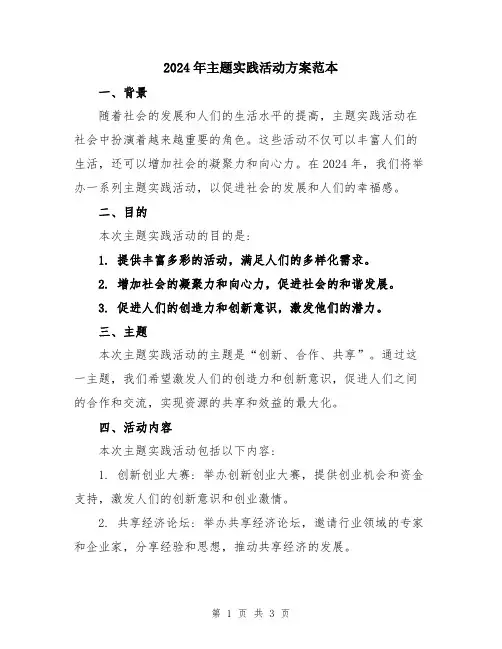 2024年主题实践活动方案范本

一、背景

随着社会的发展和人们的生活水平的提高，主题实践活动在社会中扮演着越来越重要的角色。这些活动不仅可以丰富人们的生活，还可以增加社会的凝聚力和向心力。在2024年，我们将举办一系列主题实践活动，以促进社会的发展和人们的幸福感。

二、目的

本次主题实践活动的目的是：

1. 提供丰富多彩的活动，满足人们的多样化需求。

2. 增加社会的凝聚力和向心力，促进社会的和谐发展。

3. 促进人们的创造力和创新意识，激发他们的潜力。

三、主题

本次主题实践活动的主题是“创新、合作、共享”。通过这一主题，我们希望激发人们的创造力和创新意识，促进人们之间的合作和交流，实现资源的共享和效益的最大化。

四、活动内容

本次主题实践活动包括以下内容：

1. 创新创业大赛：举办创新创业大赛，提供创业机会和资金支持，激发人们的创新意识和创业激情。

2. 共享经济论坛：举办共享经济论坛，邀请行业领域的专家和企业家，分享经验和思想，推动共享经济的发展。

第 1 页 共 3 页